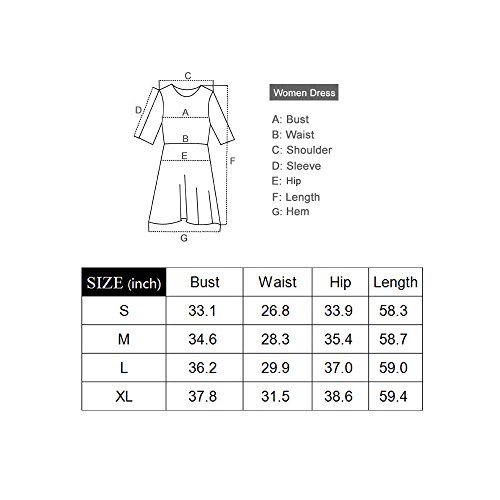 C
D
A
B
E
F
G

Women Dress

A: Bust
B: Waist
C: Shoulder
D: Sleeve
E: Hip
F: Length
G: Hem

| SIZE (inch) | Bust | Waist | Hip | Length |
|---|---|---|---|---|
| S | 33.1 | 26.8 | 33.9 | 58.3 |
| M | 34.6 | 28.3 | 35.4 | 58.7 |
| L | 36.2 | 29.9 | 37.0 | 59.0 |
| XL | 37.8 | 31.5 | 38.6 | 59.4 |